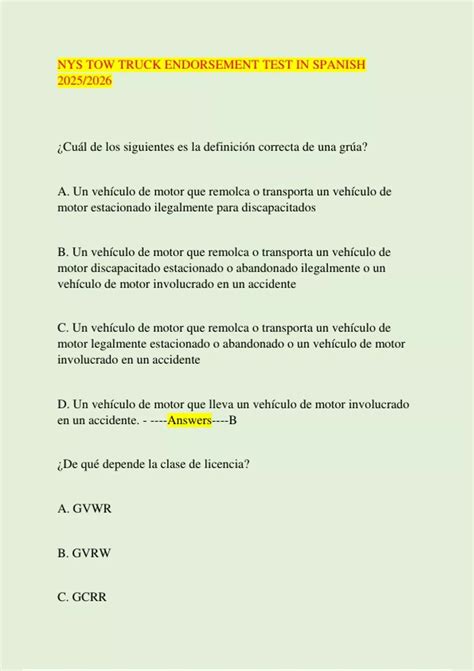 NYS TOW TRUCK ENDORSEMENT TEST IN SPANISH 2025/2026

¿Cuál de los siguientes es la definición correcta de una grúa?

A. Un vehículo de motor que remolca o transporta un vehículo de motor estacionado ilegalmente para discapacitados

B. Un vehículo de motor que remolca o transporta un vehículo de motor discapacitado estacionado o abandonado ilegalmente o un vehículo de motor involucrado en un accidente

C. Un vehículo de motor que remolca o transporta un vehículo de motor legalmente estacionado o abandonado o un vehículo de motor involucrado en un accidente

D. Un vehículo de motor que lleva un vehículo de motor involucrado en un accidente. - ----Answers----B

¿De qué depende la clase de licencia?

A. GVWR

B. GVRW

C. GCRR